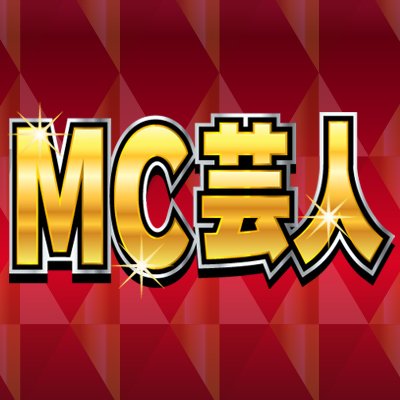 MC芸人